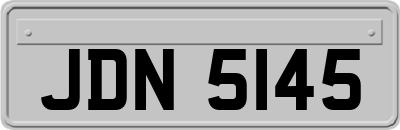 JDN 5145